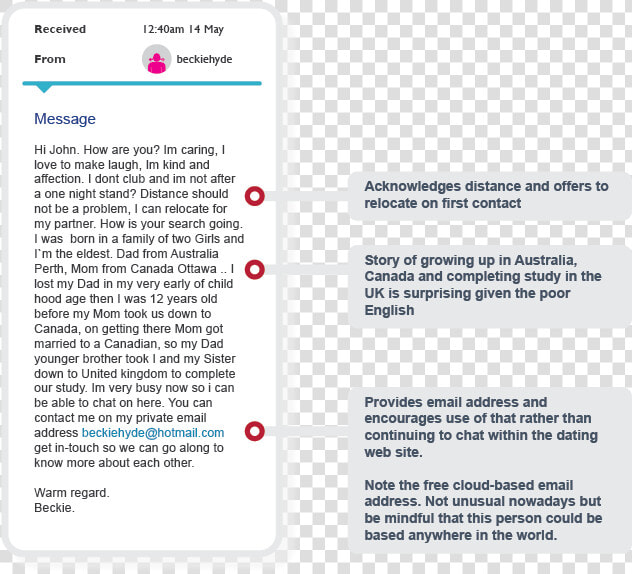 Received 12:40am 14 May

From beckiehyde

Message

Hi John. How are you? Im caring, I love to make laugh, Im kind and affection. I dont club and im not after a one night stand? Distance should not be a problem, I can relocate for my partner. How is your search going. I was born in a family of two Girls and I`m the eldest. Dad from Australia Perth, Mom from Canada Ottawa .. I lost my Dad in my very early of child hood age then I was 12 years old before my Mom took us down to Canada, on getting there Mom got married to a Canadian, so my Dad younger brother took I and my Sister down to United kingdom to complete our study. Im very busy now so i can be able to chat on here. You can contact me on my private email address beckiehyde@hotmail.com get in-touch so we can go along to know more about each other.

Warm regard.
Beckie.

Acknowledges distance and offers to relocate on first contact

Story of growing up in Australia, Canada and completing study in the UK is surprising given the poor English

Provides email address and encourages use of that rather than continuing to chat within the dating web site.

Note the free cloud-based email address. Not unusual nowadays but be mindful that this person could be based anywhere in the world.